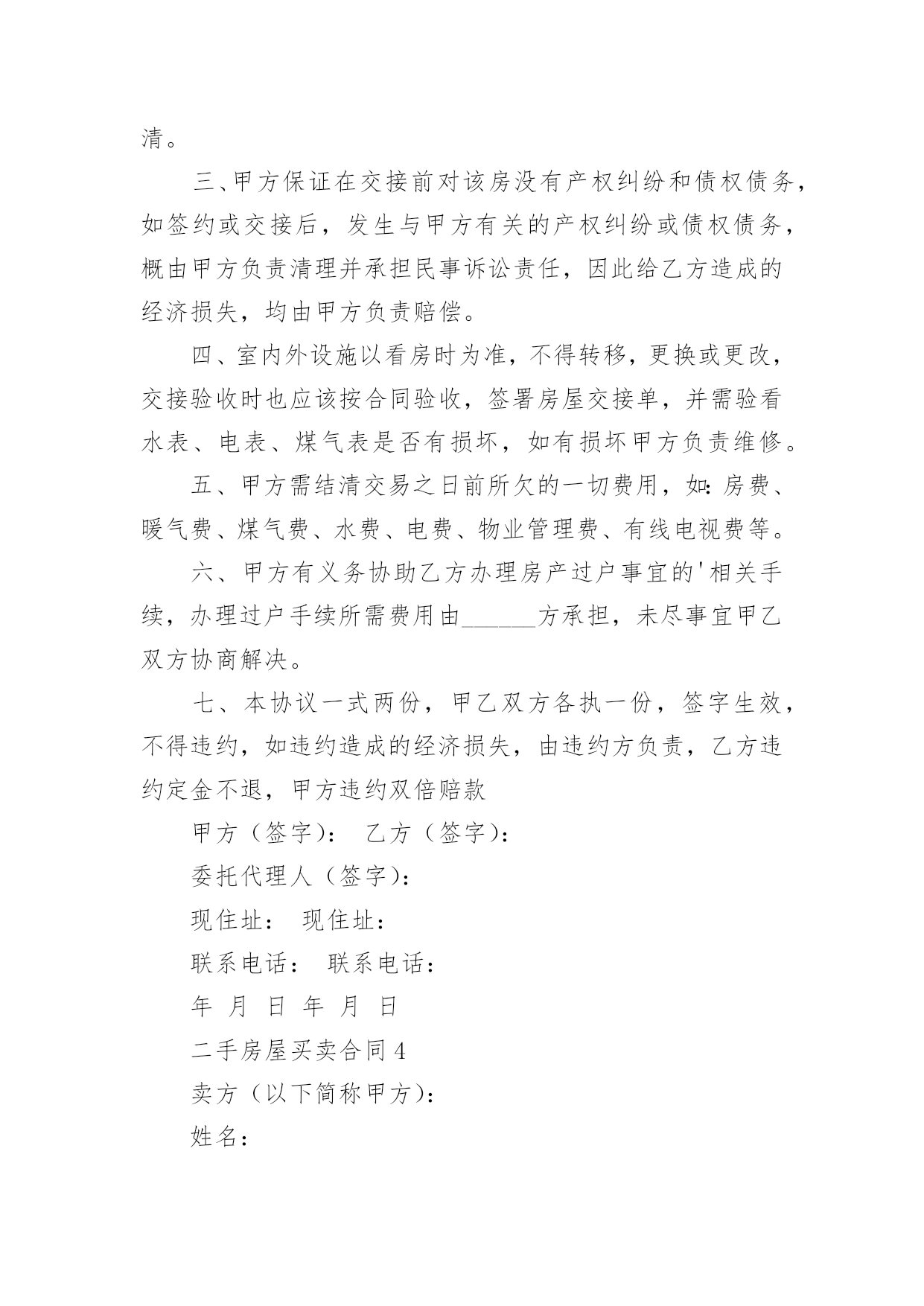 清。

三、甲方保证在交接前对该房没有产权纠纷和债权债务，如签约或交接后，发生与甲方有关的产权纠纷或债权债务，概由甲方负责清理并承担民事诉讼责任，因此给乙方造成的经济损失，均由甲方负责赔偿。

四、室内外设施以看房时为准，不得转移，更换或更改，交接验收时也应该按合同验收，签署房屋交接单，并需验看水表、电表、煤气表是否有损坏，如有损坏甲方负责维修。

五、甲方需结清交易之日前所欠的一切费用，如：房费、暖气费、煤气费、水费、电费、物业管理费、有线电视费等。

六、甲方有义务协助乙方办理房产过户事宜的'相关手续，办理过户手续所需费用由______方承担，未尽事宜甲乙双方协商解决。

七、本协议一式两份，甲乙双方各执一份，签字生效，不得违约，如违约造成的经济损失，由违约方负责，乙方违约定金不退，甲方违约双倍赔款

甲方（签字）： 乙方（签字）：

委托代理人（签字）：

现住址： 现住址：

联系电话： 联系电话：

年 月 日 年 月 日

二手房屋买卖合同4

卖方（以下简称甲方）：

姓名：